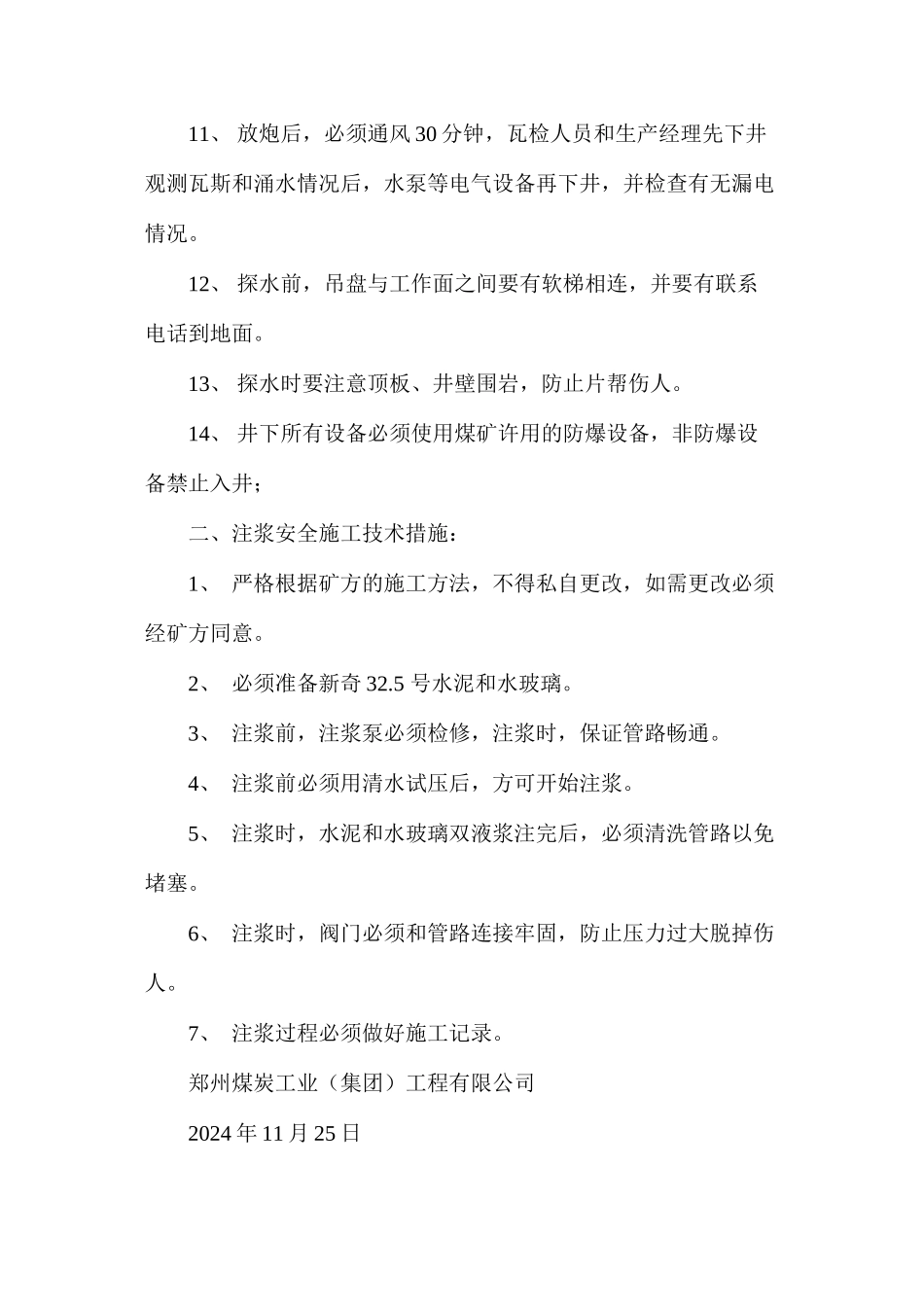 11、 放炮后，必须通风 30 分钟，瓦检人员和生产经理先下井观测瓦斯和涌水情况后，水泵等电气设备再下井，并检查有无漏电情况。

12、 探水前，吊盘与工作面之间要有软梯相连，并要有联系电话到地面。

13、 探水时要注意顶板、井壁围岩，防止片帮伤人。

14、 井下所有设备必须使用煤矿许用的防爆设备，非防爆设备禁止入井；

二、注浆安全施工技术措施：

1、 严格根据矿方的施工方法，不得私自更改，如需更改必须经矿方同意。

2、 必须准备新奇 32.5 号水泥和水玻璃。

3、 注浆前，注浆泵必须检修，注浆时，保证管路畅通。

4、 注浆前必须用清水试压后，方可开始注浆。

5、 注浆时，水泥和水玻璃双液浆注完后，必须清洗管路以免堵塞。

6、 注浆时，阀门必须和管路连接牢固，防止压力过大脱掉伤人。

7、 注浆过程必须做好施工记录。

郑州煤炭工业（集团）工程有限公司

2024 年 11 月 25 日